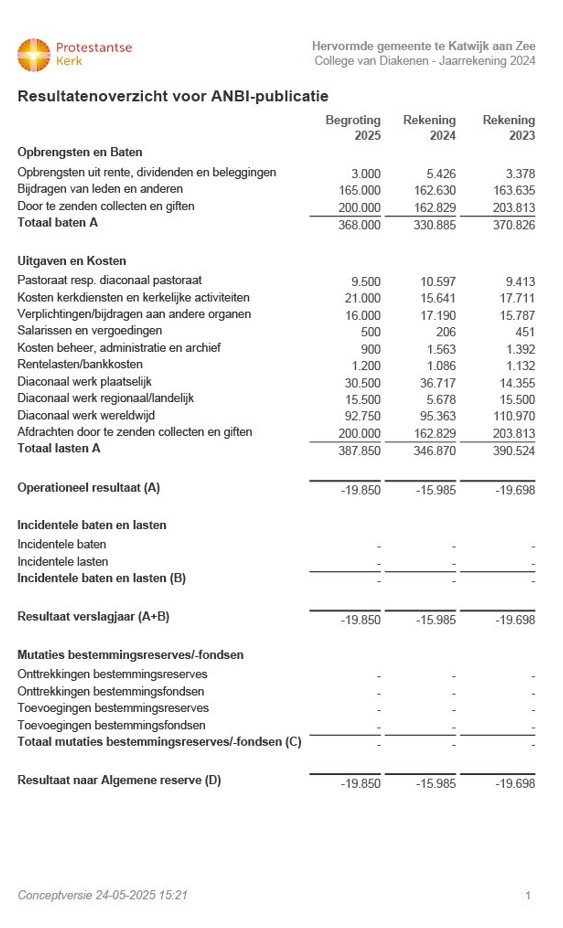 Protestantse Kerk

Hervormde gemeente te Katwijk aan Zee
College van Diakenen - Jaarrekening 2024

Resultatenoverzicht voor ANBI-publicatie

| | Begroting 2025 | Rekening 2024 | Rekening 2023 |
|---|---|---|---|
| **Opbrengsten en Baten** | | | |
| Opbrengsten uit rente, dividenden en beleggingen | 3.000 | 5.426 | 3.378 |
| Bijdragen van leden en anderen | 165.000 | 162.630 | 163.635 |
| Door te zenden collecten en giften | 200.000 | 162.829 | 203.813 |
| **Totaal baten A** | 368.000 | 330.885 | 370.826 |
| **Uitgaven en Kosten** | | | |
| Pastoraat resp. diaconaal pastoraat | 9.500 | 10.597 | 9.413 |
| Kosten kerkdiensten en kerkelijke activiteiten | 21.000 | 15.641 | 17.711 |
| Verplichtingen/bijdragen aan andere organen | 16.000 | 17.190 | 15.787 |
| Salarissen en vergoedingen | 500 | 206 | 451 |
| Kosten beheer, administratie en archief | 900 | 1.563 | 1.392 |
| Rentelasten/bankkosten | 1.200 | 1.086 | 1.132 |
| Diaconaal werk plaatselijk | 30.500 | 36.717 | 14.355 |
| Diaconaal werk regionaal/landelijk | 15.500 | 5.678 | 15.500 |
| Diaconaal werk wereldwijd | 92.750 | 95.363 | 110.970 |
| Afdrachten door te zenden collecten en giften | 200.000 | 162.829 | 203.813 |
| **Totaal lasten A** | 387.850 | 346.870 | 390.524 |
| **Operationeel resultaat (A)** | -19.850 | -15.985 | -19.698 |
| **Incidentele baten en lasten** | | | |
| Incidentele baten | - | - | - |
| Incidentele lasten | - | - | - |
| **Incidentele baten en lasten (B)** | - | - | - |
| **Resultaat verslagjaar (A+B)** | -19.850 | -15.985 | -19.698 |
| **Mutaties bestemmingsreserves/-fondsen** | | | |
| Onttrekkingen bestemmingsreserves | - | - | - |
| Onttrekkingen bestemmingsfondsen | - | - | - |
| Toevoegingen bestemmingsreserves | - | - | - |
| Toevoegingen bestemmingsfondsen | - | - | - |
| **Totaal mutaties bestemmingsreserves/-fondsen (C)** | - | - | - |
| **Resultaat naar Algemene reserve (D)** | -19.850 | -15.985 | -19.698 |

Conceptversie 24-05-2025 15:21

1